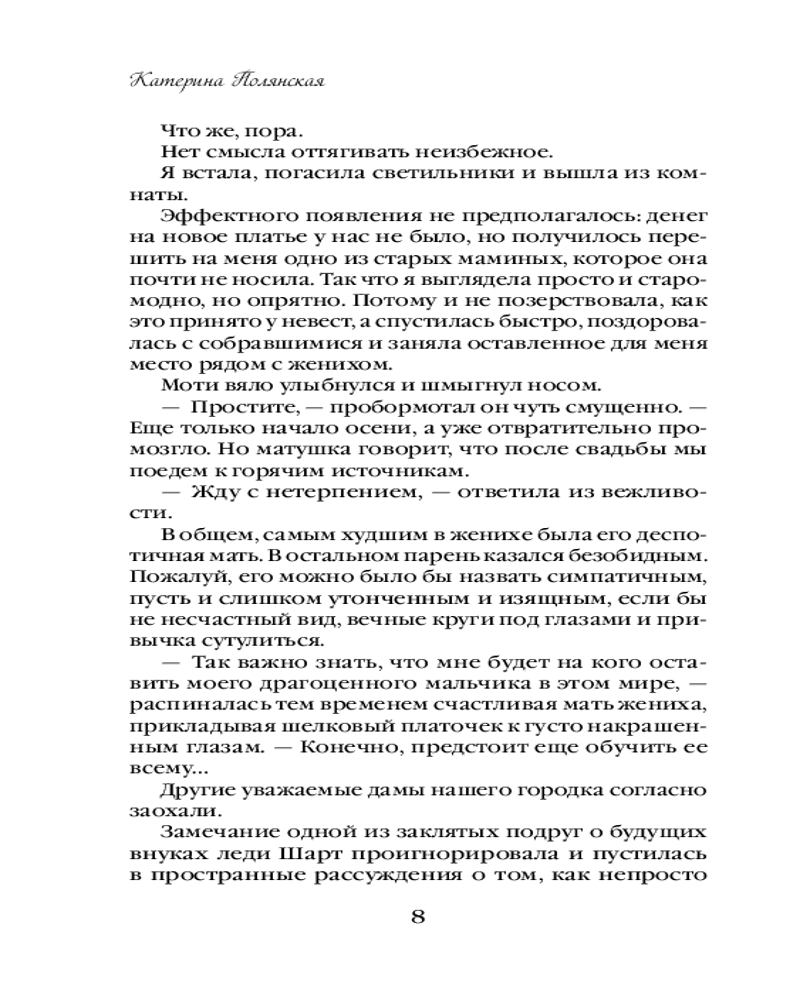 Катерина Полянская

Что же, пора.

Нет смысла оттягивать неизбежное.

Я встала, погасила светильники и вышла из комнаты.

Эффектного появления не предполагалось: денег на новое платье у нас не было, но получилось перешить на меня одно из старых маминых, которое она почти не носила. Так что я выглядела просто и старомодно, но опрятно. Потому и не позерствовала, как это принято у невест, а спустилась быстро, поздоровалась с собравшимися и заняла оставленное для меня место рядом с женихом.

Моти вяло улыбнулся и шмыгнул носом.

— Простите, — пробормотал он чуть смущенно. — Еще только начало осени, а уже отвратительно промозгло. Но матушка говорит, что после свадьбы мы поедем к горячим источникам.

— Жду с нетерпением, — ответила из вежливости.

В общем, самым худшим в женихе была его деспотичная мать. В остальном парень казался безобидным. Пожалуй, его можно было бы назвать симпатичным, пусть и слишком утонченным и изящным, если бы не несчастный вид, вечные круги под глазами и привычка сутулиться.

— Так важно знать, что мне будет на кого оставить моего драгоценного мальчика в этом мире, — распиналась тем временем счастливая мать жениха, прикладывая шелковый платочек к густо накрашенным глазам. — Конечно, предстоит еще обучить ее всему...

Другие уважаемые дамы нашего городка согласно заохали.

Замечание одной из заклятых подруг о будущих внуках леди Шарт проигнорировала и пустилась в пространные рассуждения о том, как непросто

8